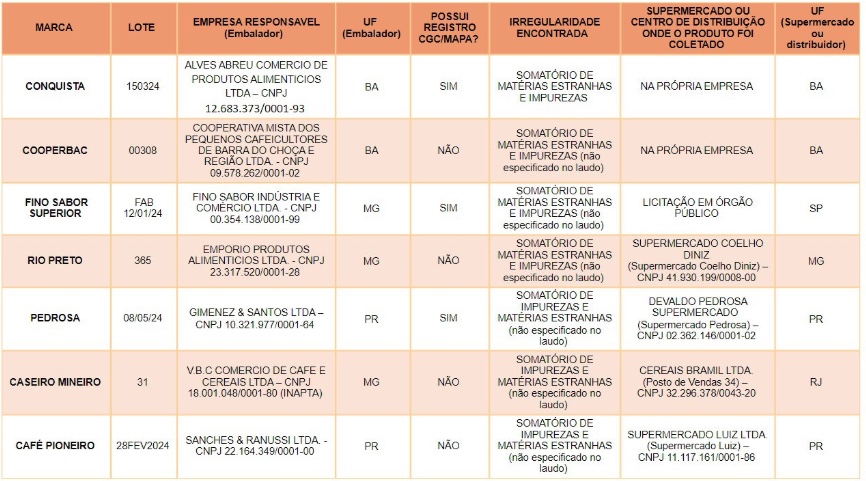 | MARCA | LOTE | EMPRESA RESPONSAVEL (Embalador) | UF (Embalador) | POSSUI REGISTRO CGC/MAPA? | IRREGULARIDADE ENCONTRADA | SUPERMERCADO OU CENTRO DE DISTRIBUIÇÃO ONDE O PRODUTO FOI COLETADO | UF (Supermercado ou distribuidor) |
|---|---|---|---|---|---|---|---|
| CONQUISTA | 150324 | ALVES ABREU COMERCIO DE PRODUTOS ALIMENTICIOS LTDA – CNPJ 12.683.373/0001-93 | BA | SIM | SOMATÓRIO DE MATÉRIAS ESTRANHAS E IMPUREZAS | NA PRÓPRIA EMPRESA | BA |
| COOPERBAC | 00308 | COOPERATIVA MISTA DOS PEQUENOS CAFEICULTORES DE BARRA DO CHOÇA E REGIÃO LTDA. - CNPJ 09.578.262/0001-02 | BA | NÃO | SOMATÓRIO DE MATÉRIAS ESTRANHAS E IMPUREZAS (não especificado no laudo) | NA PRÓPRIA EMPRESA | BA |
| FINO SABOR SUPERIOR | FAB 12/01/24 | FINO SABOR INDÚSTRIA E COMÉRCIO LTDA. - CNPJ 00.354.138/0001-99 | MG | SIM | SOMATÓRIO DE MATÉRIAS ESTRANHAS E IMPUREZAS (não especificado no laudo) | LICITAÇÃO EM ÓRGÃO PÚBLICO | SP |
| RIO PRETO | 365 | EMPORIO PRODUTOS ALIMENTICIOS LTDA. - CNPJ 23.317.520/0001-28 | MG | NÃO | SOMATÓRIO DE MATÉRIAS ESTRANHAS E IMPUREZAS (não especificado no laudo) | SUPERMERCADO COELHO DINIZ (Supermercado Coelho Diniz) – CNPJ 41.930.199/0008-00 | MG |
| PEDROSA | 08/05/24 | GIMENEZ & SANTOS LTDA – CNPJ 10.321.977/0001-64 | PR | SIM | SOMATÓRIO DE IMPUREZAS E MATÉRIAS ESTRANHAS (não especificado no laudo) | DEVALDO PEDROSA SUPERMERCADO (Supermercado Pedrosa) – CNPJ 02.362.146/0001-02 | PR |
| CASEIRO MINEIRO | 31 | V.B.C COMERCIO DE CAFE E CEREAIS LTDA – CNPJ 18.001.048/0001-80 (INAPTA) | MG | NÃO | SOMATÓRIO DE IMPUREZAS E MATÉRIAS ESTRANHAS (não especificado no laudo) | CEREAIS BRAMIL LTDA. (Posto de Vendas 34) – CNPJ 32.296.378/0043-20 | RJ |
| CAFÉ PIONEIRO | 28FEV2024 | SANCHES & RANUSSI LTDA. - CNPJ 22.164.349/0001-00 | PR | NÃO | SOMATÓRIO DE IMPUREZAS E MATÉRIAS ESTRANHAS (não especificado no laudo) | SUPERMERCADO LUIZ LTDA (Supermercado Luiz) – CNPJ 11.117.161/0001-86 | PR |